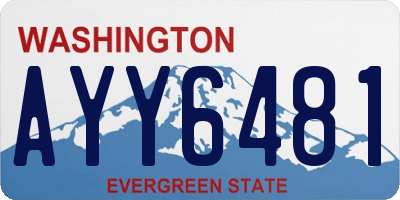 WASHINGTON

AYY6481

EVERGREEN STATE